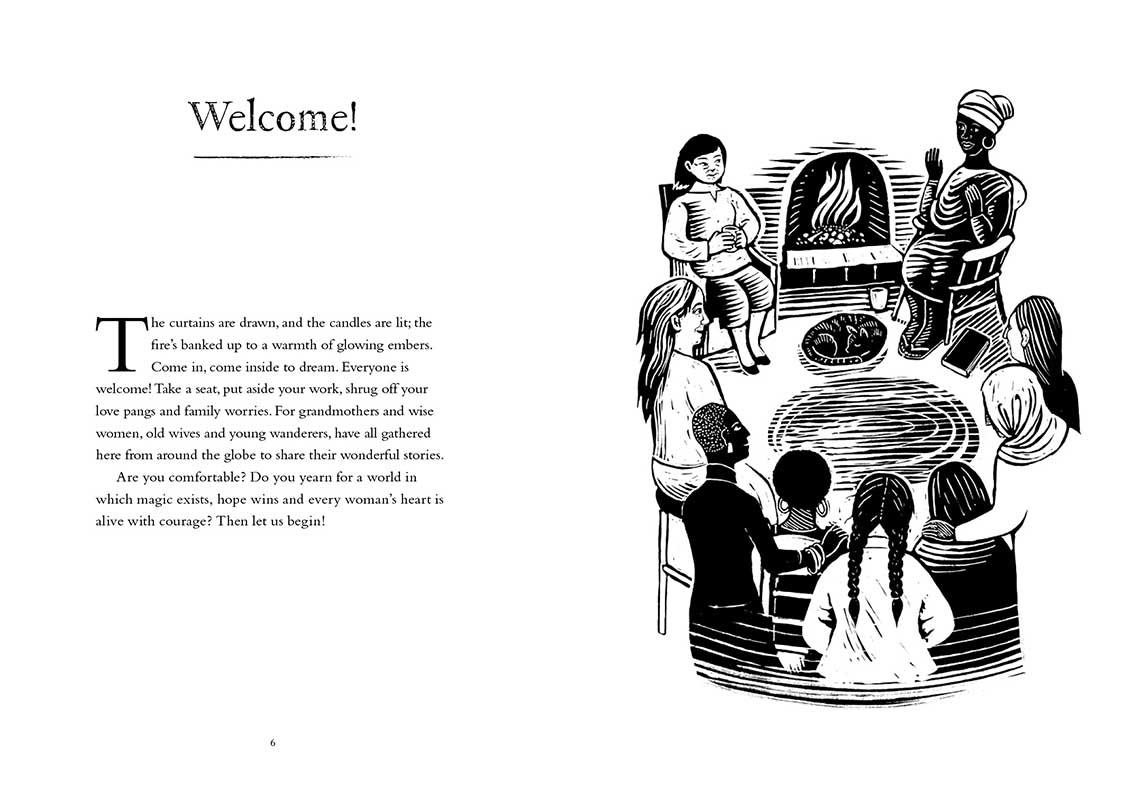 Welcome!

The curtains are drawn, and the candles are lit; the fire's banked up to a warmth of glowing embers. Come in, come inside to dream. Everyone is welcome! Take a seat, put aside your work, shrug off your love pangs and family worries. For grandmothers and wise women, old wives and young wanderers, have all gathered here from around the globe to share their wonderful stories.

Are you comfortable? Do you yearn for a world in which magic exists, hope wins and every woman's heart is alive with courage? Then let us begin!

6